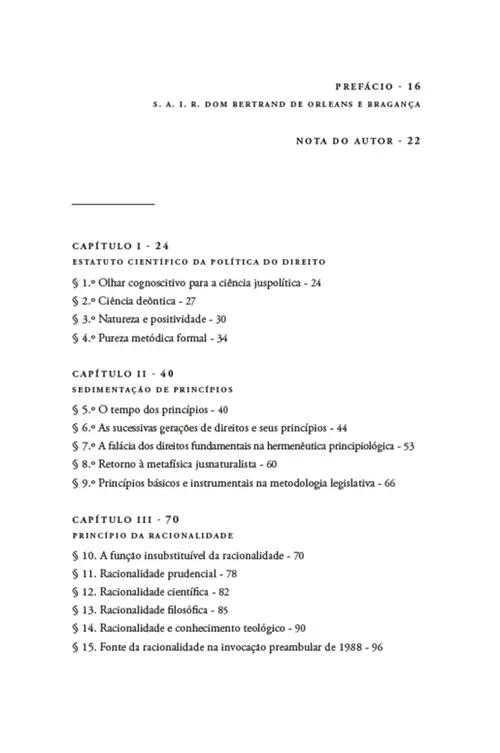 PREFÁCIO - 16
S. A. I. R. DOM BERTRAND DE ORLEANS E BRAGANÇA

NOTA DO AUTOR - 22

CAPÍTULO I - 24
ESTATUTO CIENTÍFICO DA POLÍTICA DO DIREITO

§ 1.º Olhar cognoscitivo para a ciência juspolítica - 24
§ 2.º Ciência deôntica - 27
§ 3.º Natureza e positividade - 30
§ 4.º Pureza metódica formal - 34

CAPÍTULO II - 40
SEDIMENTAÇÃO DE PRINCÍPIOS

§ 5.º O tempo dos princípios - 40
§ 6.º As sucessivas gerações de direitos e seus princípios - 44
§ 7.º A falácia dos direitos fundamentais na hermenêutica principiológica - 53
§ 8.º Retorno à metafísica jusnaturalista - 60
§ 9.º Princípios básicos e instrumentais na metodologia legislativa - 66

CAPÍTULO III - 70
PRINCÍPIO DA RACIONALIDADE

§ 10. A função insubstituível da racionalidade - 70
§ 11. Racionalidade prudencial - 78
§ 12. Racionalidade científica - 82
§ 13. Racionalidade filosófica - 85
§ 14. Racionalidade e conhecimento teológico - 90
§ 15. Fonte da racionalidade na invocação preambular de 1988 - 96